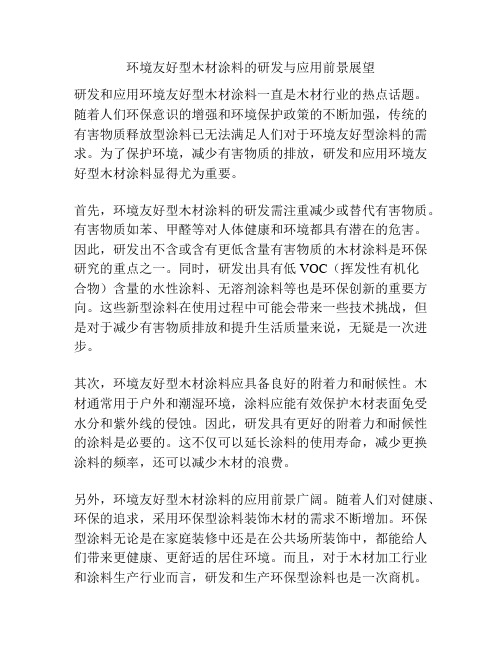 环境友好型木材涂料的研发与应用前景展望

研发和应用环境友好型木材涂料一直是木材行业的热点话题。随着人们环保意识的增强和环境保护政策的不断加强，传统的有害物质释放型涂料已无法满足人们对于环境友好型涂料的需求。为了保护环境，减少有害物质的排放，研发和应用环境友好型木材涂料显得尤为重要。

首先，环境友好型木材涂料的研发需注重减少或替代有害物质。有害物质如苯、甲醛等对人体健康和环境都具有潜在的危害。因此，研发出不含或含有更低含量有害物质的木材涂料是环保研究的重点之一。同时，研发出具有低 VOC（挥发性有机化合物）含量的水性涂料、无溶剂涂料等也是环保创新的重要方向。这些新型涂料在使用过程中可能会带来一些技术挑战，但是对于减少有害物质排放和提升生活质量来说，无疑是一次进步。

其次，环境友好型木材涂料应具备良好的附着力和耐候性。木材通常用于户外和潮湿环境，涂料应能有效保护木材表面免受水分和紫外线的侵蚀。因此，研发具有更好的附着力和耐候性的涂料是必要的。这不仅可以延长涂料的使用寿命，减少更换涂料的频率，还可以减少木材的浪费。

另外，环境友好型木材涂料的应用前景广阔。随着人们对健康、环保的追求，采用环保型涂料装饰木材的需求不断增加。环保型涂料无论是在家庭装修中还是在公共场所装饰中，都能给人们带来更健康、更舒适的居住环境。而且，对于木材加工行业和涂料生产行业而言，研发和生产环保型涂料也是一次商机。